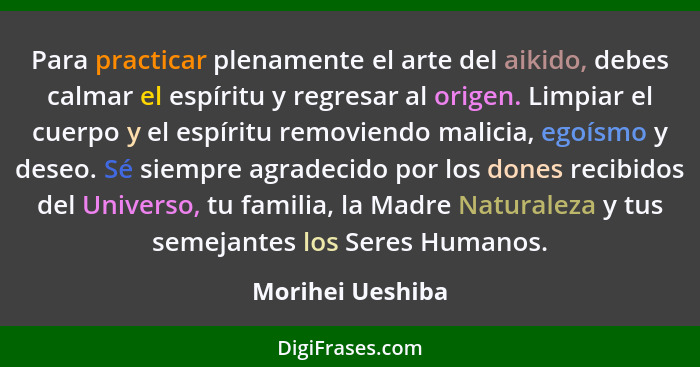 Para practicar plenamente el arte del aikido, debes calmar el espíritu y regresar al origen. Limpiar el cuerpo y el espíritu removiendo malicia, egoísmo y deseo. Sé siempre agradecido por los dones recibidos del Universo, tu familia, la Madre Naturaleza y tus semejantes los Seres Humanos.

Morihei Ueshiba

DigiFrases.com